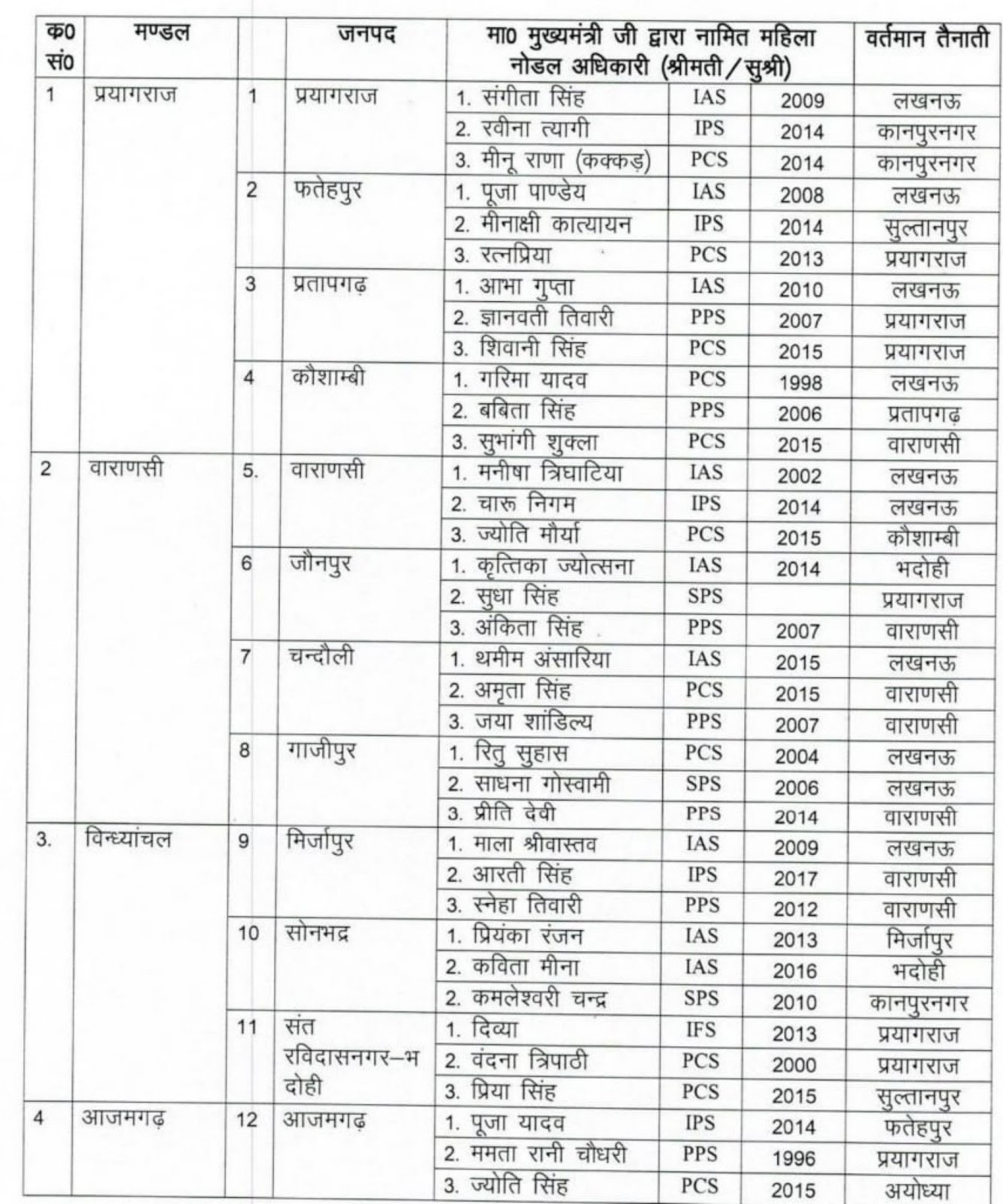 | क0 सं0 | मण्डल | | जनपद | मा0 मुख्यमंत्री जी द्वारा नामित महिला नोडल अधिकारी (श्रीमती/सुश्री) | | | वर्तमान तैनाती |
|---|---|---|---|---|---|---|---|
| 1 | प्रयागराज | 1 | प्रयागराज | 1. संगीता सिंह | IAS | 2009 | लखनऊ |
| | | | | 2. रवीना त्यागी | IPS | 2014 | कानपुरनगर |
| | | | | 3. मीनू राणा (कक्कड़) | PCS | 2014 | कानपुरनगर |
| | | 2 | फतेहपुर | 1. पूजा पाण्डेय | IAS | 2008 | लखनऊ |
| | | | | 2. मीनाक्षी कात्यायन | IPS | 2014 | सुल्तानपुर |
| | | | | 3. रत्नप्रिया | PCS | 2013 | प्रयागराज |
| | | 3 | प्रतापगढ़ | 1. आभा गुप्ता | IAS | 2010 | लखनऊ |
| | | | | 2. ज्ञानवती तिवारी | PPS | 2007 | प्रयागराज |
| | | | | 3. शिवानी सिंह | PCS | 2015 | प्रयागराज |
| | | 4 | कौशाम्बी | 1. गरिमा यादव | PCS | 1998 | लखनऊ |
| | | | | 2. बबिता सिंह | PPS | 2006 | प्रतापगढ़ |
| | | | | 3. सुभांगी शुक्ला | PCS | 2015 | वाराणसी |
| 2 | वाराणसी | 5. | वाराणसी | 1. मनीषा त्रिघाटिया | IAS | 2002 | लखनऊ |
| | | | | 2. चारू निगम | IPS | 2014 | लखनऊ |
| | | | | 3. ज्योति मौर्या | PCS | 2015 | कौशाम्बी |
| | | 6 | जौनपुर | 1. कृत्तिका ज्योत्सना | IAS | 2014 | भदोही |
| | | | | 2. सुधा सिंह | SPS | | प्रयागराज |
| | | | | 3. अंकिता सिंह | PPS | 2007 | वाराणसी |
| | | 7 | चन्दौली | 1. थमीम अंसारिया | IAS | 2015 | लखनऊ |
| | | | | 2. अमृता सिंह | PCS | 2015 | वाराणसी |
| | | | | 3. जया शांडिल्य | PPS | 2007 | वाराणसी |
| | | 8 | गाजीपुर | 1. रितु सुहास | PCS | 2004 | लखनऊ |
| | | | | 2. साधना गोस्वामी | SPS | 2006 | लखनऊ |
| | | | | 3. प्रीति देवी | PPS | 2014 | वाराणसी |
| 3. | विन्ध्यांचल | 9 | मिर्जापुर | 1. माला श्रीवास्तव | IAS | 2009 | लखनऊ |
| | | | | 2. आरती सिंह | IPS | 2017 | वाराणसी |
| | | | | 3. स्नेहा तिवारी | PPS | 2012 | वाराणसी |
| | | 10 | सोनभद्र | 1. प्रियंका रंजन | IAS | 2013 | मिर्जापुर |
| | | | | 2. कविता मीना | IAS | 2016 | भदोही |
| | | | | 2. कमलेश्वरी चन्द्र | SPS | 2010 | कानपुरनगर |
| | | 11 | संत रविदासनगर–भदोही | 1. दिव्या | IFS | 2013 | प्रयागराज |
| | | | | 2. वंदना त्रिपाठी | PCS | 2000 | प्रयागराज |
| | | | | 3. प्रिया सिंह | PCS | 2015 | सुल्तानपुर |
| 4 | आजमगढ़ | 12 | आजमगढ़ | 1. पूजा यादव | IPS | 2014 | फतेहपुर |
| | | | | 2. ममता रानी चौधरी | PPS | 1996 | प्रयागराज |
| | | | | 3. ज्योति सिंह | PCS | 2015 | अयोध्या |